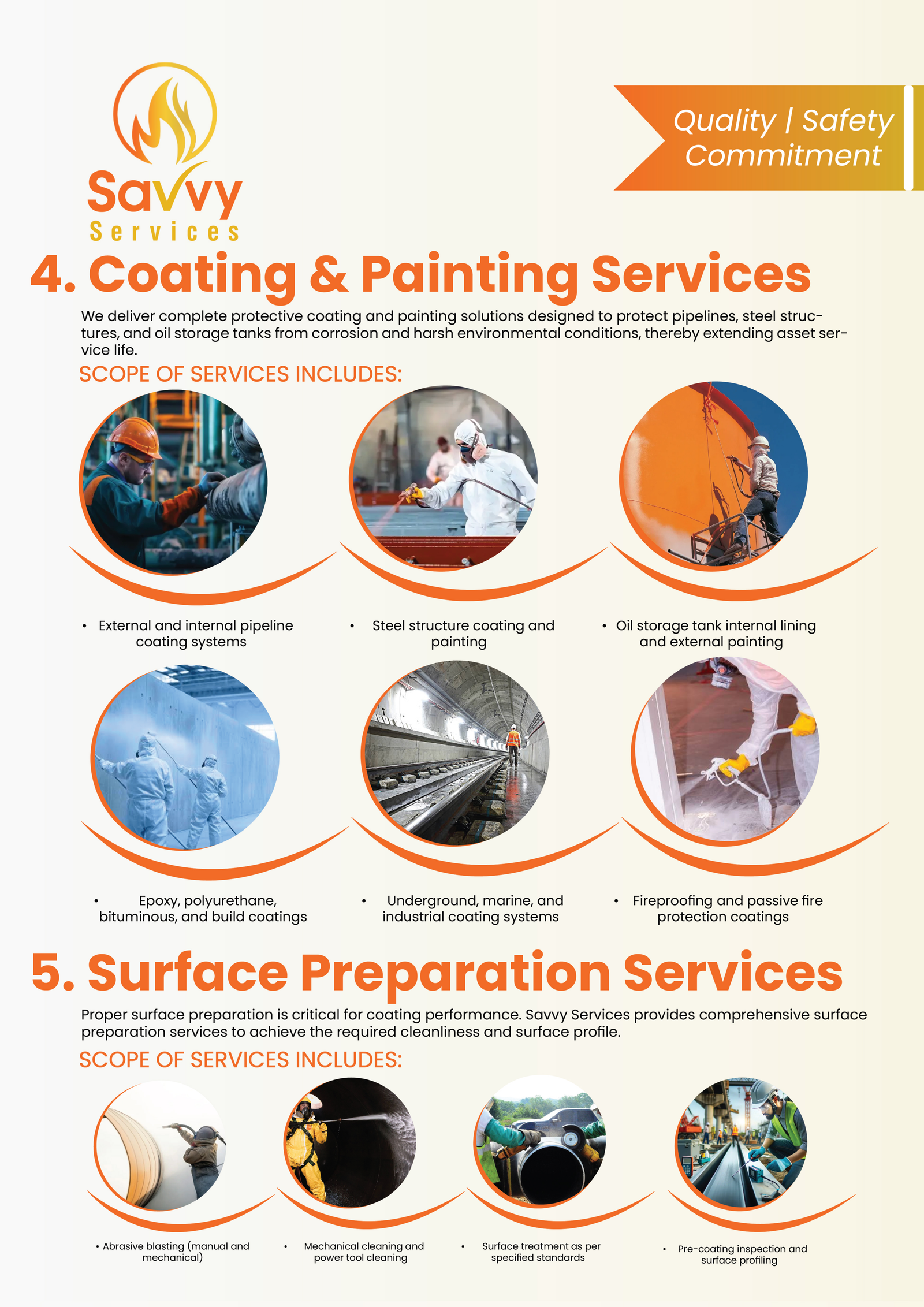 Savvy
Services

Quality | Safety
Commitment

4. Coating & Painting Services

We deliver complete protective coating and painting solutions designed to protect pipelines, steel structures, and oil storage tanks from corrosion and harsh environmental conditions, thereby extending asset service life.

SCOPE OF SERVICES INCLUDES:

• External and internal pipeline coating systems

• Steel structure coating and painting

• Oil storage tank internal lining and external painting

• Epoxy, polyurethane, bituminous, and build coatings

• Underground, marine, and industrial coating systems

• Fireproofing and passive fire protection coatings

5. Surface Preparation Services

Proper surface preparation is critical for coating performance. Savvy Services provides comprehensive surface preparation services to achieve the required cleanliness and surface profile.

SCOPE OF SERVICES INCLUDES:

• Abrasive blasting (manual and mechanical)

• Mechanical cleaning and power tool cleaning

• Surface treatment as per specified standards

• Pre-coating inspection and surface profiling